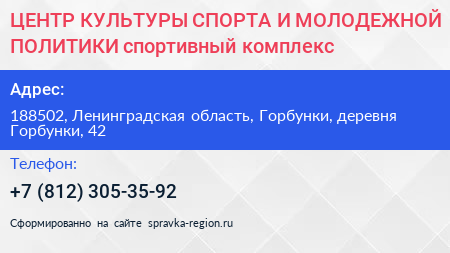 ЦЕНТР КУЛЬТУРЫ СПОРТА И МОЛОДЕЖНОЙ ПОЛИТИКИ спортивный комплекс

Адрес:

188502, Ленинградская область, Горбунки, деревня Горбунки, 42

Телефон:

+7 (812) 305-35-92

Сформированно на сайте spravka-region.ru